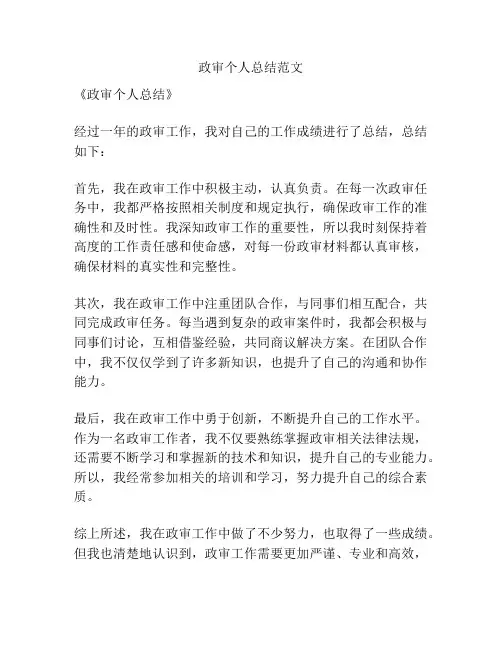 政审个人总结范文

《政审个人总结》

经过一年的政审工作，我对自己的工作成绩进行了总结，总结如下：

首先，我在政审工作中积极主动，认真负责。在每一次政审任务中，我都严格按照相关制度和规定执行，确保政审工作的准确性和及时性。我深知政审工作的重要性，所以我时刻保持着高度的工作责任感和使命感，对每一份政审材料都认真审核，确保材料的真实性和完整性。

其次，我在政审工作中注重团队合作，与同事们相互配合，共同完成政审任务。每当遇到复杂的政审案件时，我都会积极与同事们讨论，互相借鉴经验，共同商议解决方案。在团队合作中，我不仅仅学到了许多新知识，也提升了自己的沟通和协作能力。

最后，我在政审工作中勇于创新，不断提升自己的工作水平。作为一名政审工作者，我不仅要熟练掌握政审相关法律法规，还需要不断学习和掌握新的技术和知识，提升自己的专业能力。所以，我经常参加相关的培训和学习，努力提升自己的综合素质。

综上所述，我在政审工作中做了不少努力，也取得了一些成绩。但我也清楚地认识到，政审工作需要更加严谨、专业和高效，